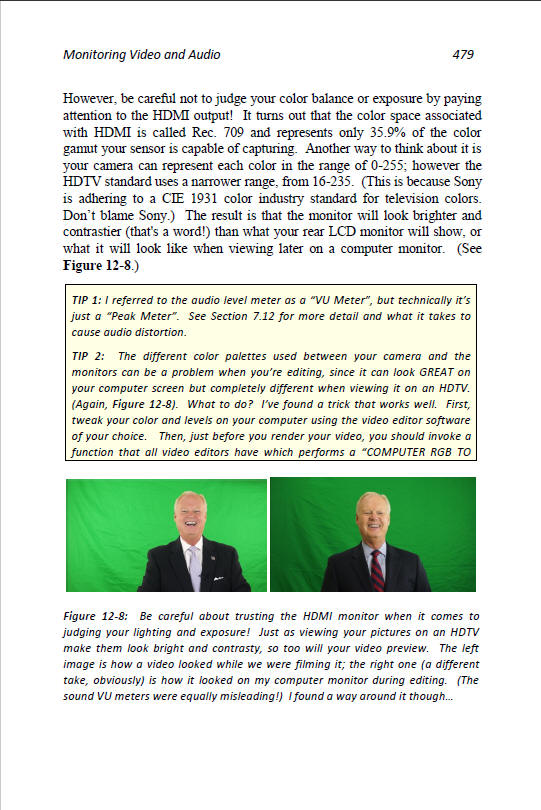 Monitoring Video and Audio 479

However, be careful not to judge your color balance or exposure by paying attention to the HDMI output! It turns out that the color space associated with HDMI is called Rec. 709 and represents only 35.9% of the color gamut your sensor is capable of capturing. Another way to think about it is your camera can represent each color in the range of 0-255; however the HDTV standard uses a narrower range, from 16-235. (This is because Sony is adhering to a CIE 1931 color industry standard for television colors. Don't blame Sony.) The result is that the monitor will look brighter and contrastier (that's a word!) than what your rear LCD monitor will show, or what it will look like when viewing later on a computer monitor. (See Figure 12-8.)

TIP 1: I referred to the audio level meter as a "VU Meter", but technically it's just a "Peak Meter". See Section 7.12 for more detail and what it takes to cause audio distortion.

TIP 2: The different color palettes used between your camera and the monitors can be a problem when you're editing, since it can look GREAT on your computer screen but completely different when viewing it on an HDTV. (Again, Figure 12-8). What to do? I've found a trick that works well. First, tweak your color and levels on your computer using the video editor software of your choice. Then, just before you render your video, you should invoke a function that all video editors have which performs a "COMPUTER RGB TO

Figure 12-8: Be careful about trusting the HDMI monitor when it comes to judging your lighting and exposure! Just as viewing your pictures on an HDTV make them look bright and contrasty, so too will your video preview. The left image is how a video looked while we were filming it; the right one (a different take, obviously) is how it looked on my computer monitor during editing. (The sound VU meters were equally misleading!) I found a way around it though...